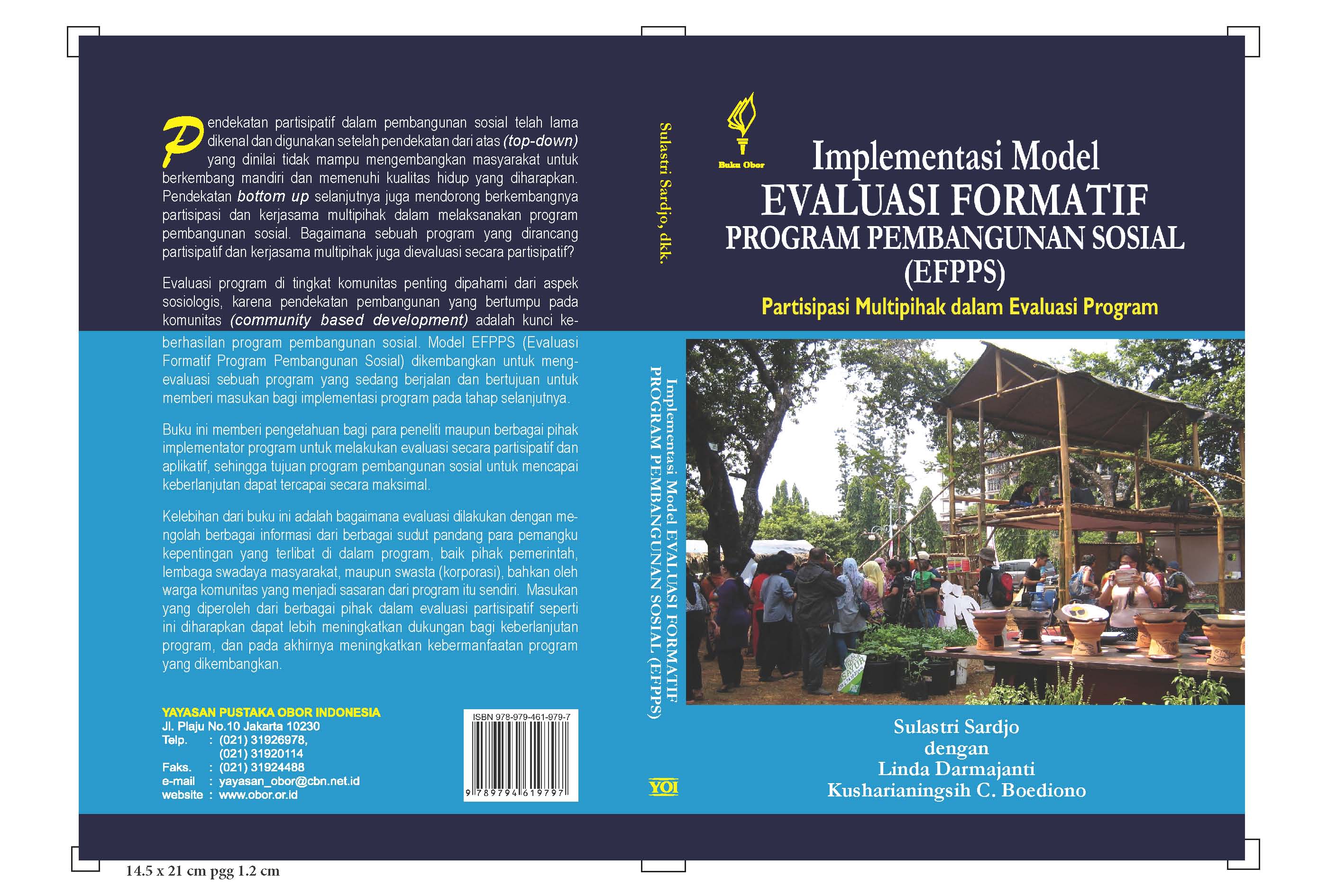 Pendekatan partisipatif dalam pembangunan sosial telah lama dikenal dan digunakan setelah pendekatan dari atas (top-down) yang dinilai tidak mampu mengembangkan masyarakat untuk berkembang mandiri dan memenuhi kualitas hidup yang diharapkan. Pendekatan bottom up selanjutnya juga mendorong berkembangnya partisipasi dan kerjasama multipihak dalam melaksanakan program pembangunan sosial. Bagaimana sebuah program yang dirancang partisipatif dan kerjasama multipihak juga dievaluasi secara partisipatif?

Evaluasi program di tingkat komunitas penting dipahami dari aspek sosiologis, karena pendekatan pembangunan yang bertumpu pada komunitas (community based development) adalah kunci keberhasilan program pembangunan sosial. Model EFPPS (Evaluasi Formatif Program Pembangunan Sosial) dikembangkan untuk mengevaluasi sebuah program yang sedang berjalan dan bertujuan untuk memberi masukan bagi implementasi program pada tahap selanjutnya.

Buku ini memberi pengetahuan bagi para peneliti maupun berbagai pihak implementator program untuk melakukan evaluasi secara partisipatif dan aplikatif, sehingga tujuan program pembangunan sosial untuk mencapai keberlanjutan dapat tercapai secara maksimal.

Kelebihan dari buku ini adalah bagaimana evaluasi dilakukan dengan mengolah berbagai informasi dari berbagai sudut pandang para pemangku kepentingan yang terlibat di dalam program, baik pihak pemerintah, lembaga swadaya masyarakat, maupun swasta (korporasi), bahkan oleh warga komunitas yang menjadi sasaran dari program itu sendiri. Masukan yang diperoleh dari berbagai pihak dalam evaluasi partisipatif seperti ini diharapkan dapat lebih meningkatkan dukungan bagi keberlanjutan program, dan pada akhirnya meningkatkan kebermanfaatan program yang dikembangkan.

YAYASAN PUSTAKA OBOR INDONESIA
Jl. Plaju No.10 Jakarta 10230
Telp. : (021) 31926978,
(021) 31920114
Faks. : (021) 31924488
e-mail : yayasan_obor@cbn.net.id
website : www.obor.or.id

ISBN 978-979-461-979-7
9 789794 619797

Sulastri Sardjo, dkk.
Implementasi Model EVALUASI FORMATIF PROGRAM PEMBANGUNAN SOSIAL (EFPPS)
YOI

Buku Obor

Implementasi Model
EVALUASI FORMATIF
PROGRAM PEMBANGUNAN SOSIAL
(EFPPS)
Partisipasi Multipihak dalam Evaluasi Program

Sulastri Sardjo
dengan
Linda Darmajanti
Kusharianingsih C. Boediono

14.5 x 21 cm pgg 1.2 cm